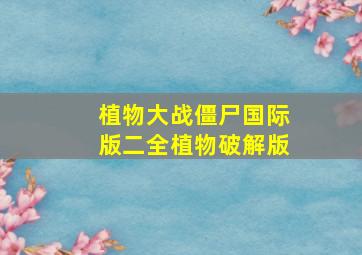 植物大战僵尸国际版二全植物破解版